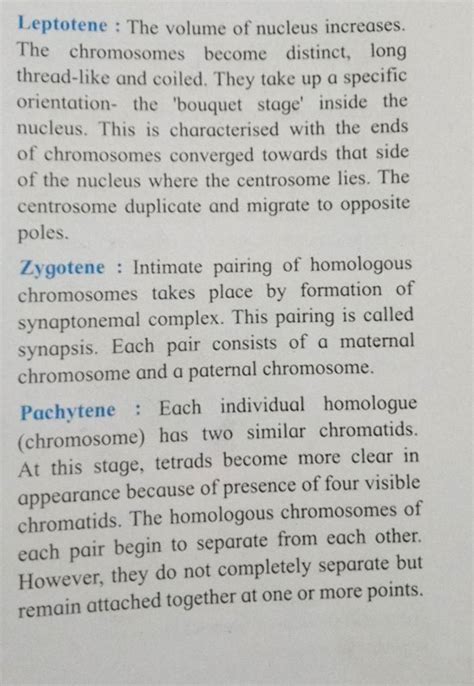 Leptotene : The volume of nucleus increases. The chromosomes become distinct, long thread-like and coiled. They take up a specific orientation- the 'bouquet stage' inside the nucleus. This is characterised with the ends of chromosomes converged towards that side of the nucleus where the centrosome lies. The centrosome duplicate and migrate to opposite poles.

Zygotene : Intimate pairing of homologous chromosomes takes place by formation of synaptonemal complex. This pairing is called synapsis. Each pair consists of a maternal chromosome and a paternal chromosome.

Pachytene : Each individual homologue (chromosome) has two similar chromatids. At this stage, tetrads become more clear in appearance because of presence of four visible chromatids. The homologous chromosomes of each pair begin to separate from each other. However, they do not completely separate but remain attached together at one or more points.